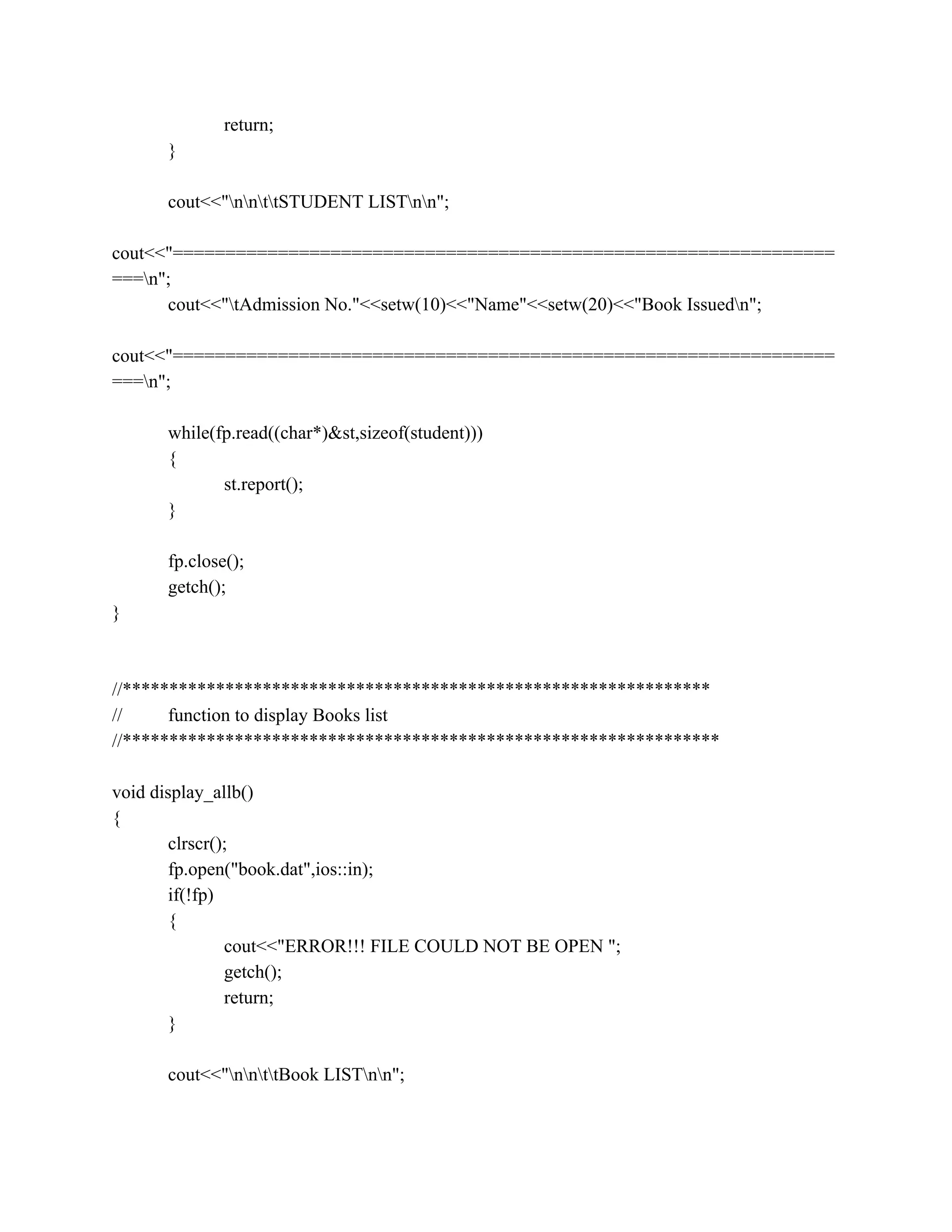 return;
}

cout<<"\n\n\t\tSTUDENT LIST\n\n";

cout<<"==================================================================\n";
cout<<"\tAdmission No."<<setw(10)<<"Name"<<setw(20)<<"Book Issued\n";

cout<<"==================================================================\n";

while(fp.read((char*)&st,sizeof(student)))
{
st.report();
}

fp.close();
getch();
}

//***************************************************************
//    function to display Books list
//****************************************************************

void display_allb()
{
clrscr();
fp.open("book.dat",ios::in);
if(!fp)
{
cout<<"ERROR!!! FILE COULD NOT BE OPEN ";
getch();
return;
}

cout<<"\n\n\t\tBook LIST\n\n";